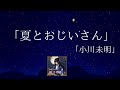 「夏とおじいさん」

「小川未明」